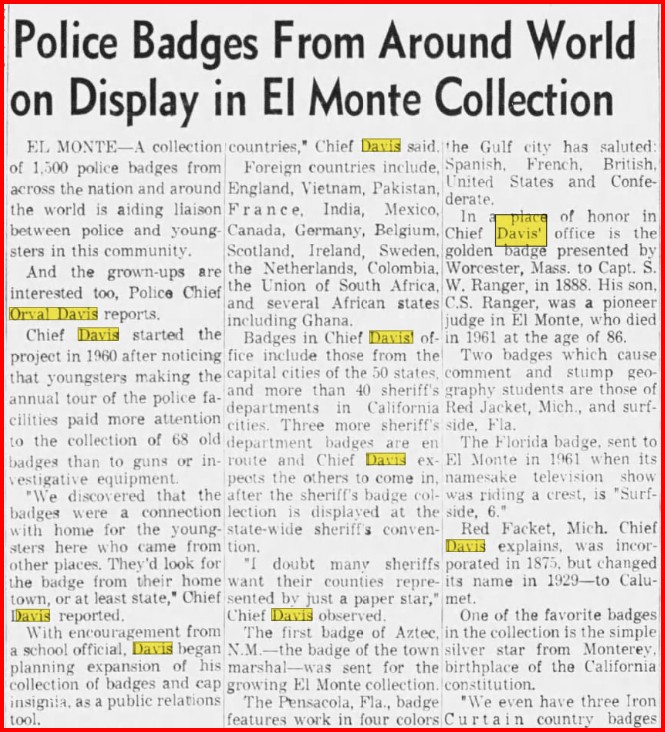 Police Badges From Around World on Display in El Monte Collection

EL MONTE—A collection of 1,500 police badges from across the nation and around the world is aiding liaison between police and youngsters in this community.

And the grown-ups are interested too, Police Chief Orval Davis reports.

Chief Davis started the project in 1960 after noticing that youngsters making the annual tour of the police facilities paid more attention to the collection of 68 old badges than to guns or investigative equipment.

"We discovered that the badges were a connection with home for the youngsters here who came from other places. They'd look for the badge from their home town, or at least state," Chief Davis reported.

With encouragement from a school official, Davis began planning expansion of his collection of badges and cap insignia, as a public relations tool.

countries," Chief Davis said.

Foreign countries include, England, Vietnam, Pakistan, France, India, Mexico, Canada, Germany, Belgium, Scotland, Ireland, Sweden, the Netherlands, Colombia, the Union of South Africa, and several African states including Ghana.

Badges in Chief Davis' office include those from the capital cities of the 50 states, and more than 40 sheriff's departments in California cities. Three more sheriff's department badges are en route and Chief Davis expects the others to come in, after the sheriff's badge collection is displayed at the state-wide sheriff's convention.

"I doubt many sheriffs want their counties represented by just a paper star," Chief Davis observed.

The first badge of Aztec, N.M.—the badge of the town marshal—was sent for the growing El Monte collection.

The Pensacola, Fla., badge features work in four colors

the Gulf city has saluted: Spanish, French, British, United States and Confederate.

In a place of honor in Chief Davis' office is the golden badge presented by Worcester, Mass. to Capt. S. W. Ranger, in 1888. His son, C.S. Ranger, was a pioneer judge in El Monte, who died in 1961 at the age of 86.

Two badges which cause comment and stump geography students are those of Red Jacket, Mich., and surfside, Fla.

The Florida badge, sent to El Monte in 1961 when its namesake television show was riding a crest, is "Surfside, 6."

Red Facket, Mich. Chief Davis explains, was incorporated in 1875, but changed its name in 1929—to Calumet.

One of the favorite badges in the collection is the simple silver star from Monterey, birthplace of the California constitution.

"We even have three Iron Curtain country badges